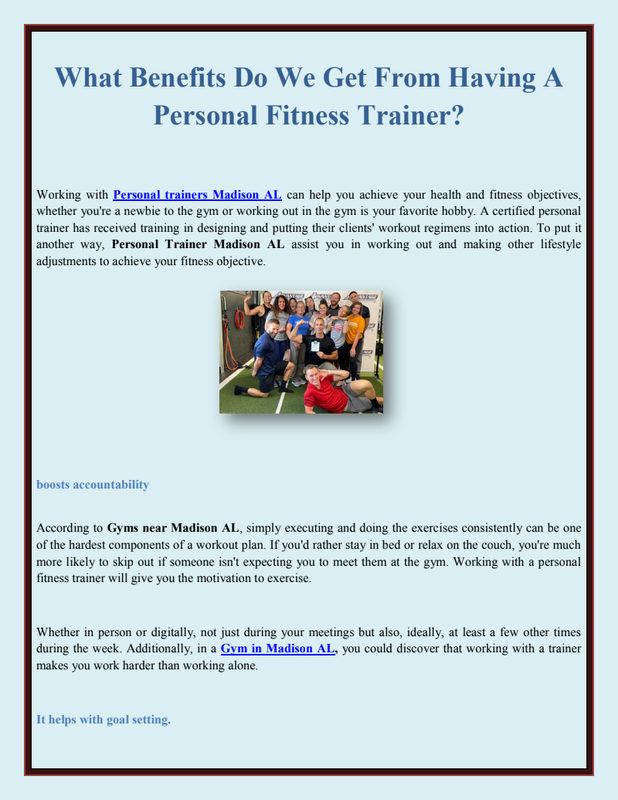 What Benefits Do We Get From Having A Personal Fitness Trainer?

Working with Personal trainers Madison AL can help you achieve your health and fitness objectives, whether you're a newbie to the gym or working out in the gym is your favorite hobby. A certified personal trainer has received training in designing and putting their clients' workout regimens into action. To put it another way, Personal Trainer Madison AL assist you in working out and making other lifestyle adjustments to achieve your fitness objective.

boosts accountability

According to Gyms near Madison AL, simply executing and doing the exercises consistently can be one of the hardest components of a workout plan. If you'd rather stay in bed or relax on the couch, you're much more likely to skip out if someone isn't expecting you to meet them at the gym. Working with a personal fitness trainer will give you the motivation to exercise.

Whether in person or digitally, not just during your meetings but also, ideally, at least a few other times during the week. Additionally, in a Gym in Madison AL, you could discover that working with a trainer makes you work harder than working alone.

It helps with goal setting.